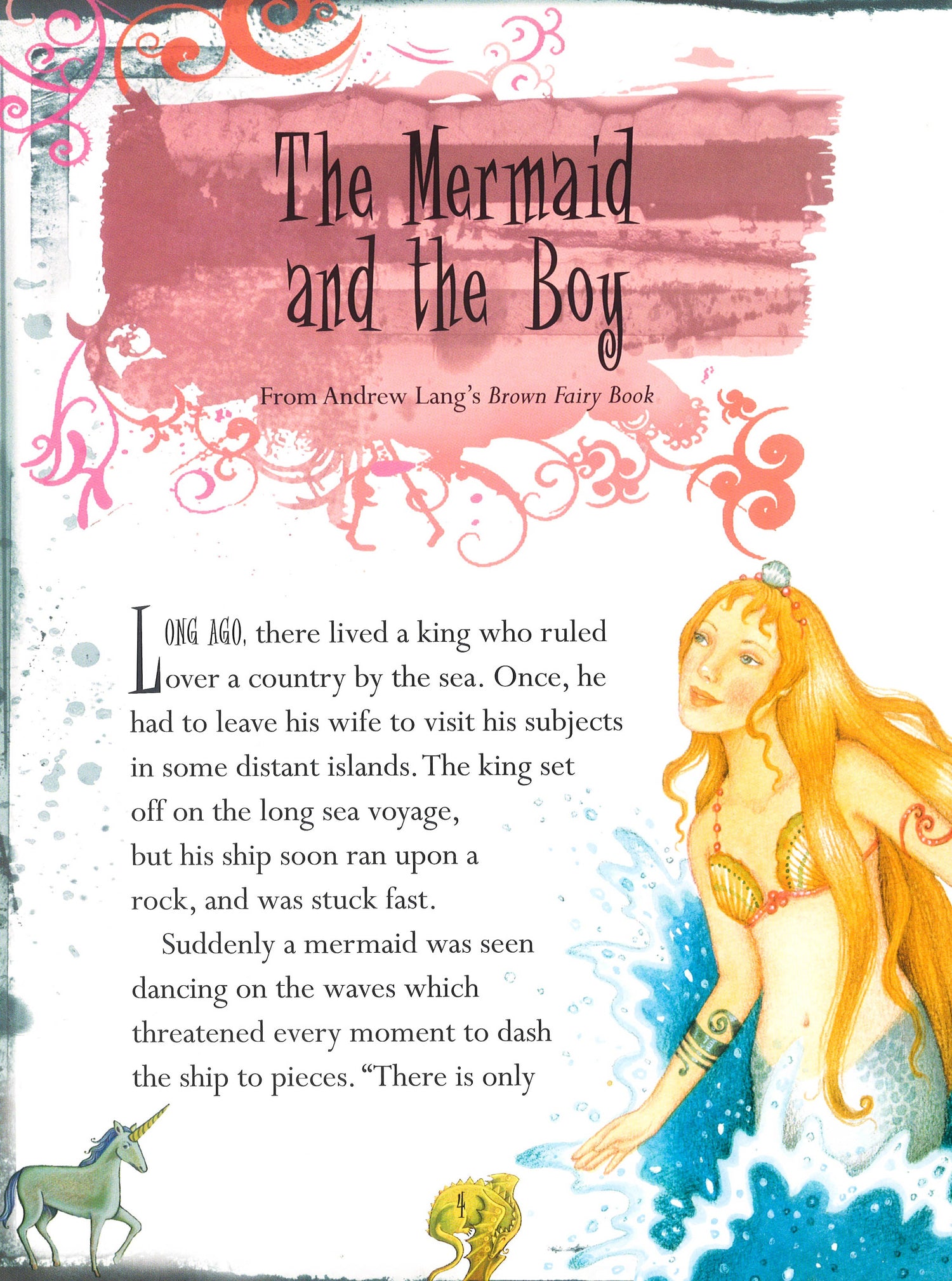 The Mermaid and the Boy

From Andrew Lang's Brown Fairy Book

LONG AGO, there lived a king who ruled over a country by the sea. Once, he had to leave his wife to visit his subjects in some distant islands. The king set off on the long sea voyage, but his ship soon ran upon a rock, and was stuck fast.

Suddenly a mermaid was seen dancing on the waves which threatened every moment to dash the ship to pieces. "There is only

4